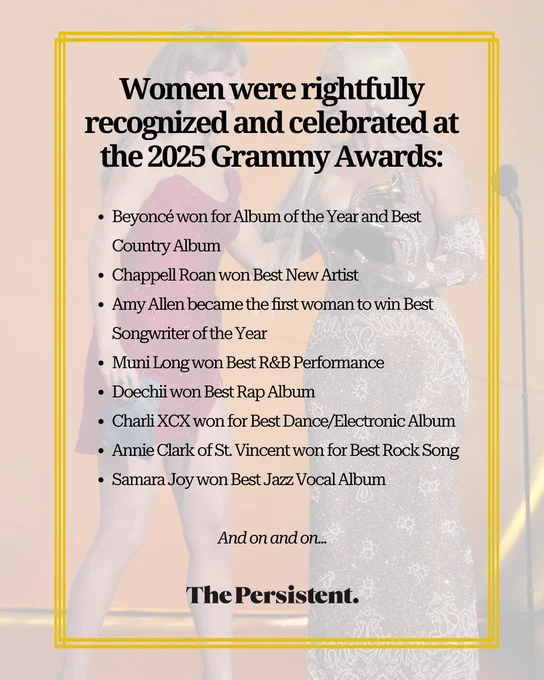 Women were rightfully recognized and celebrated at the 2025 Grammy Awards:

• Beyoncé won for Album of the Year and Best Country Album
• Chappell Roan won Best New Artist
• Amy Allen became the first woman to win Best Songwriter of the Year
• Muni Long won Best R&B Performance
• Doechii won Best Rap Album
• Charli XCX won for Best Dance/Electronic Album
• Annie Clark of St. Vincent won for Best Rock Song
• Samara Joy won Best Jazz Vocal Album

And on and on...

The Persistent.